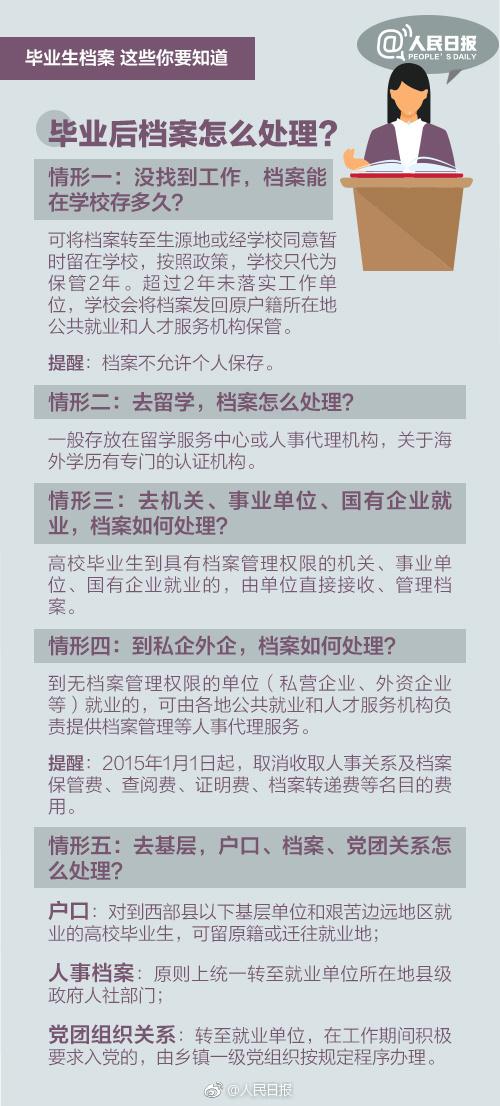 毕业生档案 这些你要知道

@人民日报
PEOPLE'S DAILY

毕业后档案怎么处理?

情形一:没找到工作,档案能在学校存多久?

可将档案转至生源地或经学校同意暂时留在学校,按照政策,学校只代为保管2年。超过2年未落实工作单位,学校会将档案发回原户籍所在地公共就业和人才服务机构保管。

提醒:档案不允许个人保存。

情形二:去留学,档案怎么处理?

一般存放在留学服务中心或人事代理机构,关于海外学历有专门的认证机构。

情形三:去机关、事业单位、国有企业就业,档案如何处理?

高校毕业生到具有档案管理权限的机关、事业单位、国有企业就业的,由单位直接接收、管理档案。

情形四:到私企外企,档案如何处理?

到无档案管理权限的单位(私营企业、外资企业等)就业的,可由各地公共就业和人才服务机构负责提供档案管理等人事代理服务。

提醒:2015年1月1日起,取消收取人事关系及档案保管费、查阅费、证明费、档案转递费等名目的费用。

情形五:去基层,户口、档案、党团关系怎么处理?

户口:对到西部县以下基层单位和艰苦边远地区就业的高校毕业生,可留原籍或迁往就业地;

人事档案:原则上统一转至就业单位所在地县级政府人社部门;

党团组织关系:转至就业单位,在工作期间积极要求入党的,由乡镇一级党组织按规定程序办理。

@人民日报